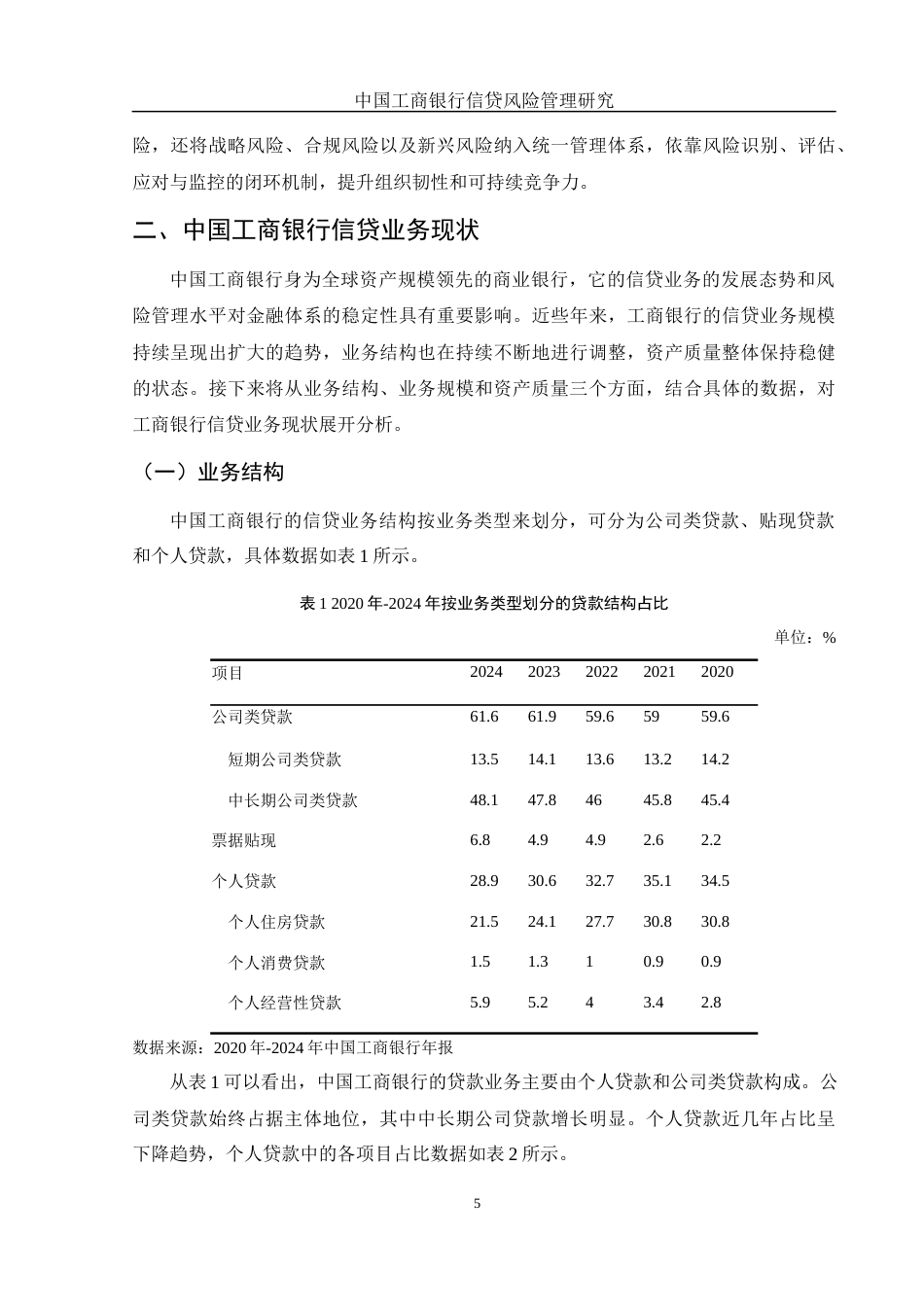 中国工商银行信贷风险管理研究

险，还将战略风险、合规风险以及新兴风险纳入统一管理体系，依靠风险识别、评估、应对与监控的闭环机制，提升组织韧性和可持续竞争力。

二、中国工商银行信贷业务现状

中国工商银行身为全球资产规模领先的商业银行，它的信贷业务的发展态势和风险管理水平对金融体系的稳定性具有重要影响。近些年来，工商银行的信贷业务规模持续呈现出扩大的趋势，业务结构也在持续不断地进行调整，资产质量整体保持稳健的状态。接下来将从业务结构、业务规模和资产质量三个方面，结合具体的数据，对工商银行信贷业务现状展开分析。

（一）业务结构

中国工商银行的信贷业务结构按业务类型来划分，可分为公司类贷款、贴现贷款和个人贷款，具体数据如表 1 所示。

表 1 2020 年-2024 年按业务类型划分的贷款结构占比

单位：%

| 项目 | 2024 | 2023 | 2022 | 2021 | 2020 |
|---|---|---|---|---|---|
| 公司类贷款 | 61.6 | 61.9 | 59.6 | 59 | 59.6 |
| 短期公司类贷款 | 13.5 | 14.1 | 13.6 | 13.2 | 14.2 |
| 中长期公司类贷款 | 48.1 | 47.8 | 46 | 45.8 | 45.4 |
| 票据贴现 | 6.8 | 4.9 | 4.9 | 2.6 | 2.2 |
| 个人贷款 | 28.9 | 30.6 | 32.7 | 35.1 | 34.5 |
| 个人住房贷款 | 21.5 | 24.1 | 27.7 | 30.8 | 30.8 |
| 个人消费贷款 | 1.5 | 1.3 | 1 | 0.9 | 0.9 |
| 个人经营性贷款 | 5.9 | 5.2 | 4 | 3.4 | 2.8 |

数据来源：2020 年-2024 年中国工商银行年报

从表 1 可以看出，中国工商银行的贷款业务主要由个人贷款和公司类贷款构成。公司类贷款始终占据主体地位，其中中长期公司贷款增长明显。个人贷款近几年占比呈下降趋势，个人贷款中的各项目占比数据如表 2 所示。

5